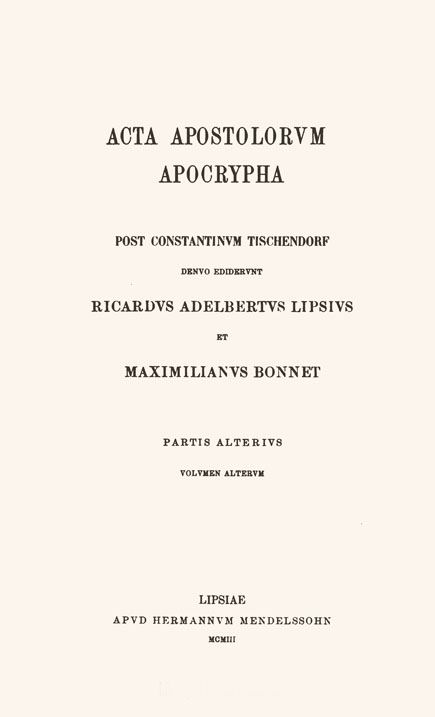 ACTA APOSTOLORVM
APOCRYPHA

POST CONSTANTINVM TISCHENDORF

DENVO EDIDERVNT

RICARDVS ADELBERTVS LIPSIVS

ET

MAXIMILIANVS BONNET

PARTIS ALTERIVS

VOLVMEN ALTERVM

LIPSIAE
APVD HERMANNVM MENDELSSOHN
MCMIII